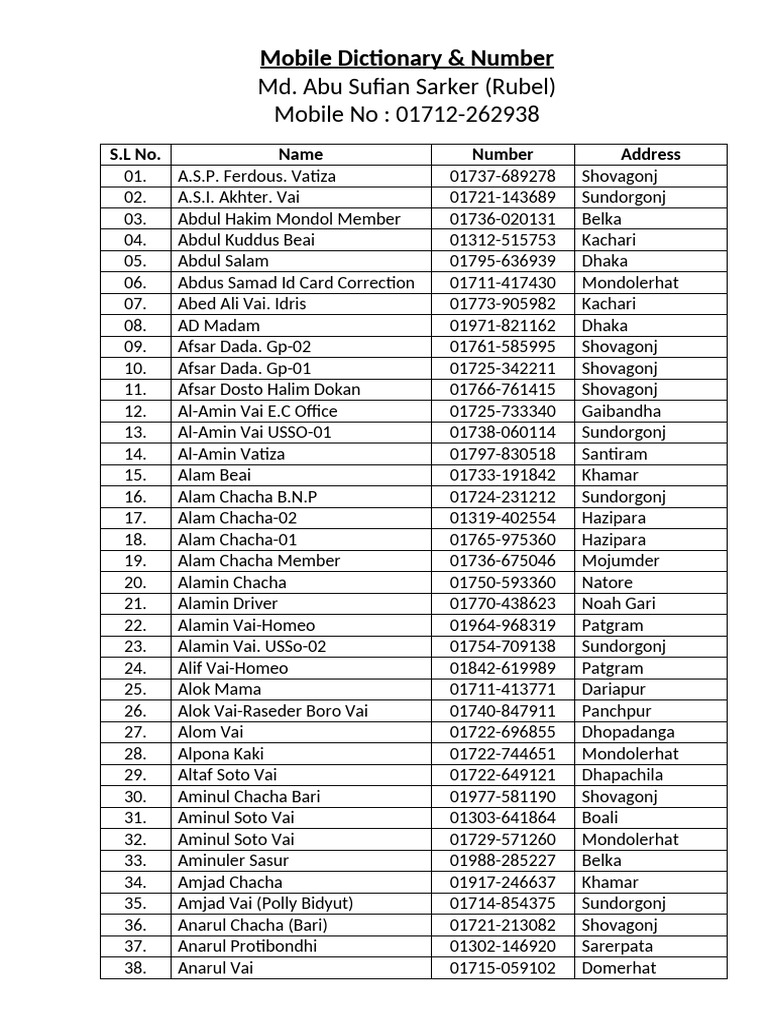 Mobile Dictionary & Number
Md. Abu Sufian Sarker (Rubel)
Mobile No : 01712-262938

| S.L No. | Name | Number | Address |
|---|---|---|---|
| 01. | A.S.P. Ferdous. Vatiza | 01737-689278 | Shovagonj |
| 02. | A.S.I. Akhter. Vai | 01721-143689 | Sundorgonj |
| 03. | Abdul Hakim Mondol Member | 01736-020131 | Belka |
| 04. | Abdul Kuddus Beai | 01312-515753 | Kachari |
| 05. | Abdul Salam | 01795-636939 | Dhaka |
| 06. | Abdus Samad Id Card Correction | 01711-417430 | Mondolerhat |
| 07. | Abed Ali Vai. Idris | 01773-905982 | Kachari |
| 08. | AD Madam | 01971-821162 | Dhaka |
| 09. | Afsar Dada. Gp-02 | 01761-585995 | Shovagonj |
| 10. | Afsar Dada. Gp-01 | 01725-342211 | Shovagonj |
| 11. | Afsar Dosto Halim Dokan | 01766-761415 | Shovagonj |
| 12. | Al-Amin Vai E.C Office | 01725-733340 | Gaibandha |
| 13. | Al-Amin Vai USSO-01 | 01738-060114 | Sundorgonj |
| 14. | Al-Amin Vatiza | 01797-830518 | Santiram |
| 15. | Alam Beai | 01733-191842 | Khamar |
| 16. | Alam Chacha B.N.P | 01724-231212 | Sundorgonj |
| 17. | Alam Chacha-02 | 01319-402554 | Hazipara |
| 18. | Alam Chacha-01 | 01765-975360 | Hazipara |
| 19. | Alam Chacha Member | 01736-675046 | Mojumder |
| 20. | Alamin Chacha | 01750-593360 | Natore |
| 21. | Alamin Driver | 01770-438623 | Noah Gari |
| 22. | Alamin Vai-Homeo | 01964-968319 | Patgram |
| 23. | Alamin Vai. USSo-02 | 01754-709138 | Sundorgonj |
| 24. | Alif Vai-Homeo | 01842-619989 | Patgram |
| 25. | Alok Mama | 01711-413771 | Dariapur |
| 26. | Alok Vai-Raseder Boro Vai | 01740-847911 | Panchpur |
| 27. | Alom Vai | 01722-696855 | Dhopadanga |
| 28. | Alpona Kaki | 01722-744651 | Mondolerhat |
| 29. | Altaf Soto Vai | 01722-649121 | Dhapachila |
| 30. | Aminul Chacha Bari | 01977-581190 | Shovagonj |
| 31. | Aminul Soto Vai | 01303-641864 | Boali |
| 32. | Aminul Soto Vai | 01729-571260 | Mondolerhat |
| 33. | Aminuler Sasur | 01988-285227 | Belka |
| 34. | Amjad Chacha | 01917-246637 | Khamar |
| 35. | Amjad Vai (Polly Bidyut) | 01714-854375 | Sundorgonj |
| 36. | Anarul Chacha (Bari) | 01721-213082 | Shovagonj |
| 37. | Anarul Protibondhi | 01302-146920 | Sarerpata |
| 38. | Anarul Vai | 01715-059102 | Domerhat |